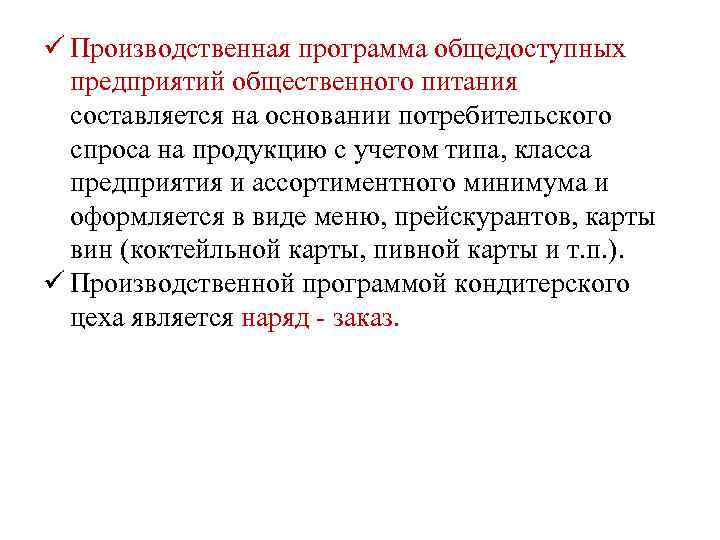 ✓ Производственная программа общедоступных предприятий общественного питания составляется на основании потребительского спроса на продукцию с учетом типа, класса предприятия и ассортиментного минимума и оформляется в виде меню, прейскурантов, карты вин (коктейльной карты, пивной карты и т.п.).

✓ Производственной программой кондитерского цеха является наряд - заказ.